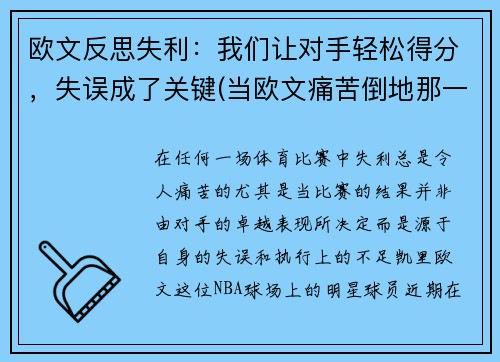 欧文反思失利：我们让对手轻松得分，失误成了关键(当欧文痛苦倒地那一

在任何一场体育比赛中失利总是令人痛苦的尤其是当比赛的结果并非由对手的卓越表现所决定而是源于自身的失误和执行上的不足凯里欧文这位NBA球场上的明星球员近期在